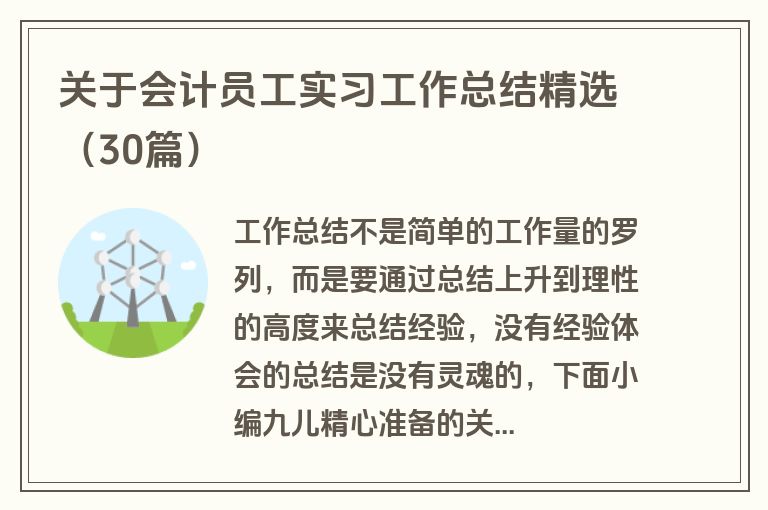 关于会计员工实习工作总结精选（30篇）

工作总结不是简单的工作量的罗列，而是要通过总结上升到理性的高度来总结经验，没有经验体会的总结是没有灵魂的，下面小编九儿精心准备的关...